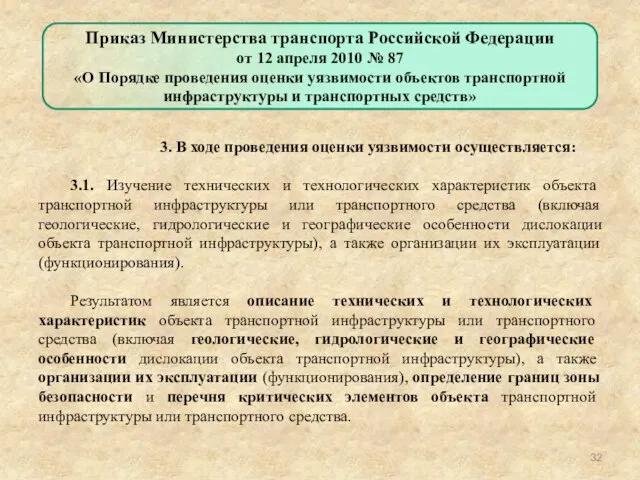 Приказ Министерства транспорта Российской Федерации
от 12 апреля 2010 № 87
«О Порядке проведения оценки уязвимости объектов транспортной инфраструктуры и транспортных средств»

3. В ходе проведения оценки уязвимости осуществляется:

3.1. Изучение технических и технологических характеристик объекта транспортной инфраструктуры или транспортного средства (включая геологические, гидрологические и географические особенности дислокации объекта транспортной инфраструктуры), а также организации их эксплуатации (функционирования).

Результатом является описание технических и технологических характеристик объекта транспортной инфраструктуры или транспортного средства (включая геологические, гидрологические и географические особенности дислокации объекта транспортной инфраструктуры), а также организации их эксплуатации (функционирования), определение границ зоны безопасности и перечня критических элементов объекта транспортной инфраструктуры или транспортного средства.

32